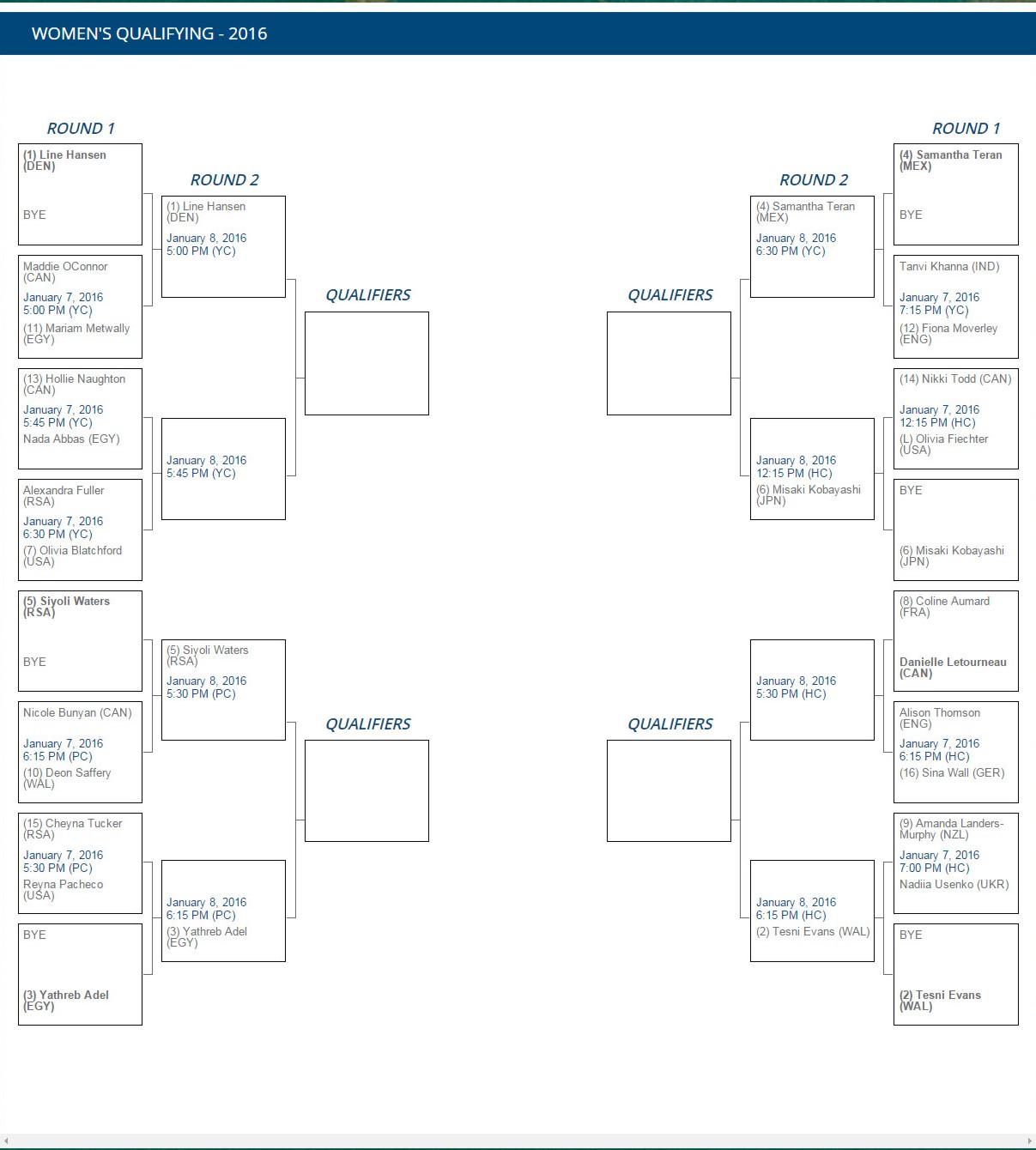 WOMEN'S QUALIFYING - 2016

ROUND 1

(1) Line Hansen (DEN)

BYE

Maddie OConnor (CAN)
January 7, 2016
5:00 PM (YC)
(11) Mariam Metwally (EGY)

(13) Hollie Naughton (CAN)
January 7, 2016
5:45 PM (YC)
Nada Abbas (EGY)

Alexandra Fuller (RSA)
January 7, 2016
6:30 PM (YC)
(7) Olivia Blatchford (USA)

(5) Siyoli Waters (RSA)

BYE

Nicole Bunyan (CAN)
January 7, 2016
6:15 PM (PC)
(10) Deon Saffery (WAL)

(15) Cheyna Tucker (RSA)
January 7, 2016
5:30 PM (PC)
Reyna Pacheco (USA)

BYE

(3) Yathreb Adel (EGY)

ROUND 2

(1) Line Hansen (DEN)
January 8, 2016
5:00 PM (YC)

January 8, 2016
5:45 PM (YC)

(5) Siyoli Waters (RSA)
January 8, 2016
5:30 PM (PC)

January 8, 2016
6:15 PM (PC)
(3) Yathreb Adel (EGY)

QUALIFIERS

QUALIFIERS

QUALIFIERS

QUALIFIERS

ROUND 2

(4) Samantha Teran (MEX)
January 8, 2016
6:30 PM (YC)

January 8, 2016
12:15 PM (HC)
(6) Misaki Kobayashi (JPN)

January 8, 2016
5:30 PM (HC)

January 8, 2016
6:15 PM (HC)
(2) Tesni Evans (WAL)

ROUND 1

(4) Samantha Teran (MEX)

BYE

Tanvi Khanna (IND)
January 7, 2016
7:15 PM (YC)
(12) Fiona Moverley (ENG)

(14) Nikki Todd (CAN)
January 7, 2016
12:15 PM (HC)
(L) Olivia Fiechter (USA)

BYE

(6) Misaki Kobayashi (JPN)

(8) Coline Aumard (FRA)

Danielle Letourneau (CAN)

Alison Thomson (ENG)
January 7, 2016
6:15 PM (HC)
(16) Sina Wall (GER)

(9) Amanda Landers-Murphy (NZL)
January 7, 2016
7:00 PM (HC)
Nadiia Usenko (UKR)

BYE

(2) Tesni Evans (WAL)